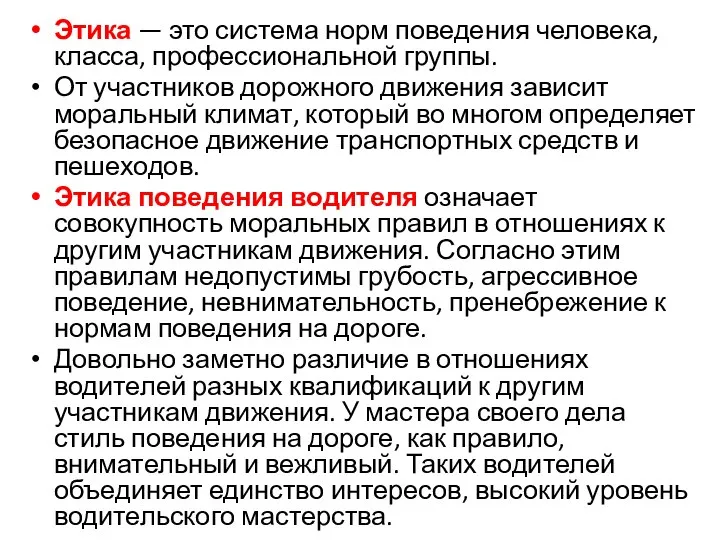 • Этика — это система норм поведения человека, класса, профессиональной группы.
• От участников дорожного движения зависит моральный климат, который во многом определяет безопасное движение транспортных средств и пешеходов.
• Этика поведения водителя означает совокупность моральных правил в отношениях к другим участникам движения. Согласно этим правилам недопустимы грубость, агрессивное поведение, невнимательность, пренебрежение к нормам поведения на дороге.
• Довольно заметно различие в отношениях водителей разных квалификаций к другим участникам движения. У мастера своего дела стиль поведения на дороге, как правило, внимательный и вежливый. Таких водителей объединяет единство интересов, высокий уровень водительского мастерства.